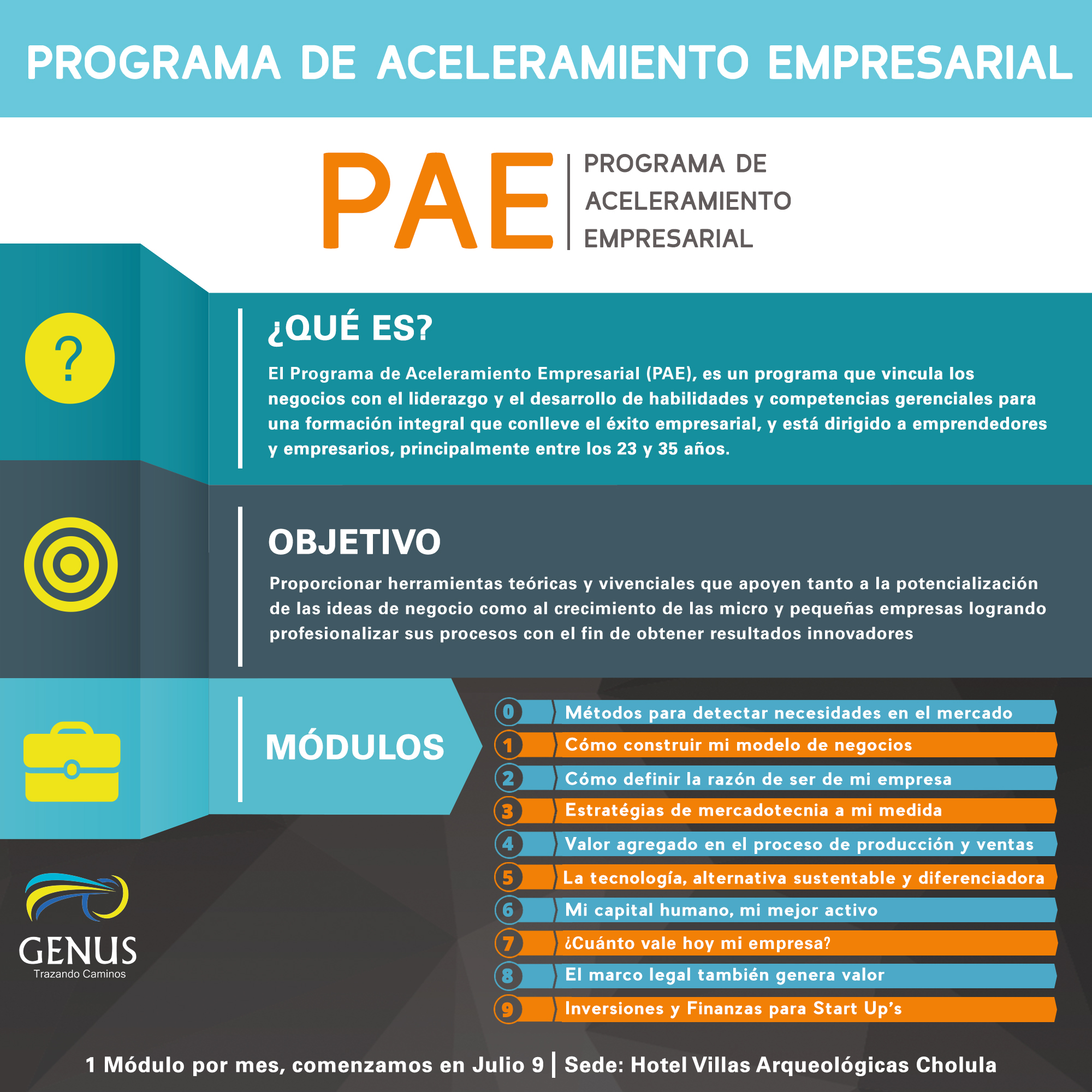 PROGRAMA DE ACELERAMIENTO EMPRESARIAL

PAE | PROGRAMA DE ACELERAMIENTO EMPRESARIAL

?

¿QUÉ ES?

El Programa de Aceleramiento Empresarial (PAE), es un programa que vincula los negocios con el liderazgo y el desarrollo de habilidades y competencias gerenciales para una formación integral que conlleve el éxito empresarial, y está dirigido a emprendedores y empresarios, principalmente entre los 23 y 35 años.

OBJETIVO

Proporcionar herramientas teóricas y vivenciales que apoyen tanto a la potencialización de las ideas de negocio como al crecimiento de las micro y pequeñas empresas logrando profesionalizar sus procesos con el fin de obtener resultados innovadores

MÓDULOS

0 Métodos para detectar necesidades en el mercado
1 Cómo construir mi modelo de negocios
2 Cómo definir la razón de ser de mi empresa
3 Estratégias de mercadotecnia a mi medida
4 Valor agregado en el proceso de producción y ventas
5 La tecnología, alternativa sustentable y diferenciadora
6 Mi capital humano, mi mejor activo
7 ¿Cuánto vale hoy mi empresa?
8 El marco legal también genera valor
9 Inversiones y Finanzas para Start Up's

GENUS
Trazando Caminos

1 Módulo por mes, comenzamos en Julio 9 | Sede: Hotel Villas Arqueológicas Cholula